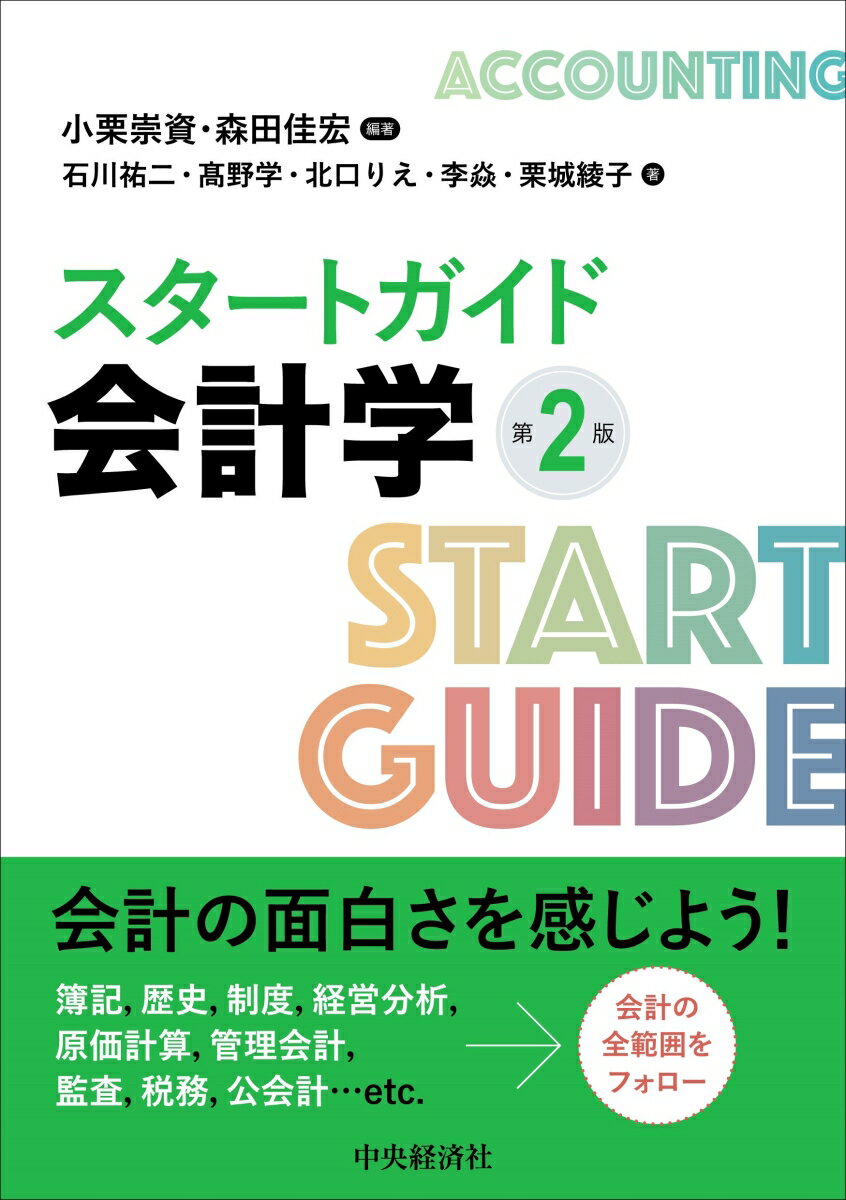 ACCOUNTING

小栗崇資・森田佳宏 編著
石川祐二・髙野学・北口りえ・李焱・栗城綾子 著

スタートガイド
会計学
第2版

START
GUIDE

会計の面白さを感じよう!

簿記, 歴史, 制度, 経営分析, 原価計算, 管理会計, 監査, 税務, 公会計…etc.

会計の全範囲をフォロー

中央経済社